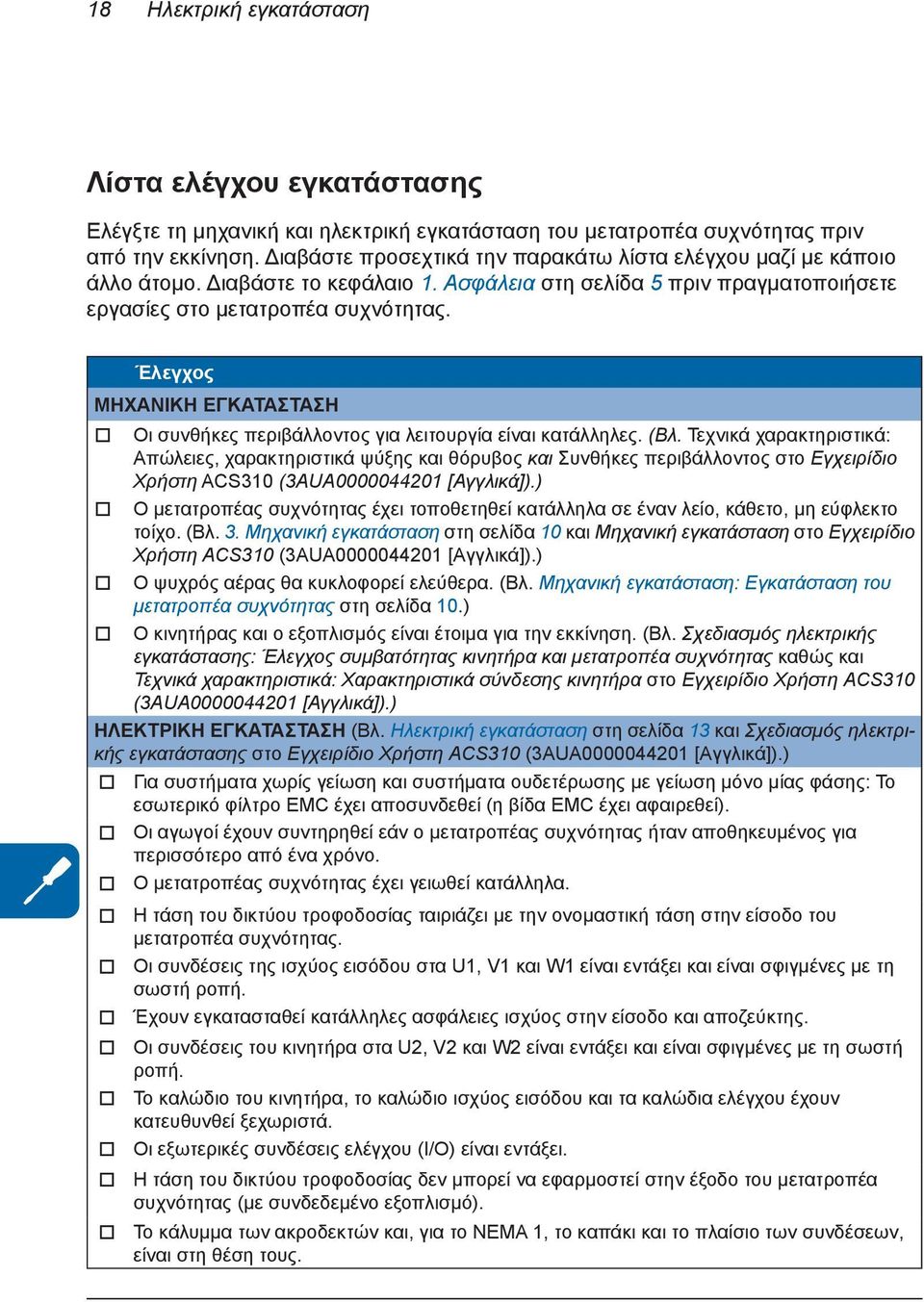 18 Ηλεκτρική εγκατάσταση

Λίστα ελέγχου εγκατάστασης

Ελέγξτε τη μηχανική και ηλεκτρική εγκατάσταση του μετατροπέα συχνότητας πριν από την εκκίνηση. Διαβάστε προσεχτικά την παρακάτω λίστα ελέγχου μαζί με κάποιο άλλο άτομο. Διαβάστε το κεφάλαιο 1. Ασφάλεια στη σελίδα 5 πριν πραγματοποιήσετε εργασίες στο μετατροπέα συχνότητας.

Έλεγχος

ΜΗΧΑΝΙΚΗ ΕΓΚΑΤΑΣΤΑΣΗ

☐ Οι συνθήκες περιβάλλοντος για λειτουργία είναι κατάλληλες. (Βλ. Τεχνικά χαρακτηριστικά: Απώλειες, χαρακτηριστικά ψύξης και θόρυβος και Συνθήκες περιβάλλοντος στο Εγχειρίδιο Χρήστη ACS310 (3AUA0000044201 [Αγγλικά]).)

☐ Ο μετατροπέας συχνότητας έχει τοποθετηθεί κατάλληλα σε έναν λείο, κάθετο, μη εύφλεκτο τοίχο. (Βλ. 3. Μηχανική εγκατάσταση στη σελίδα 10 και Μηχανική εγκατάσταση στο Εγχειρίδιο Χρήστη ACS310 (3AUA0000044201 [Αγγλικά]).)

☐ Ο ψυχρός αέρας θα κυκλοφορεί ελεύθερα. (Βλ. Μηχανική εγκατάσταση: Εγκατάσταση του μετατροπέα συχνότητας στη σελίδα 10.)

☐ Ο κινητήρας και ο εξοπλισμός είναι έτοιμα για την εκκίνηση. (Βλ. Σχεδιασμός ηλεκτρικής εγκατάστασης: Έλεγχος συμβατότητας κινητήρα και μετατροπέα συχνότητας καθώς και Τεχνικά χαρακτηριστικά: Χαρακτηριστικά σύνδεσης κινητήρα στο Εγχειρίδιο Χρήστη ACS310 (3AUA0000044201 [Αγγλικά]).)

ΗΛΕΚΤΡΙΚΗ ΕΓΚΑΤΑΣΤΑΣΗ (Βλ. Ηλεκτρική εγκατάσταση στη σελίδα 13 και Σχεδιασμός ηλεκτρικής εγκατάστασης στο Εγχειρίδιο Χρήστη ACS310 (3AUA0000044201 [Αγγλικά]).)

☐ Για συστήματα χωρίς γείωση και συστήματα ουδετέρωσης με γείωση μόνο μίας φάσης: Το εσωτερικό φίλτρο EMC έχει αποσυνδεθεί (η βίδα EMC έχει αφαιρεθεί).

☐ Οι αγωγοί έχουν συντηρηθεί εάν ο μετατροπέας συχνότητας ήταν αποθηκευμένος για περισσότερο από ένα χρόνο.

☐ Ο μετατροπέας συχνότητας έχει γειωθεί κατάλληλα.

☐ Η τάση του δικτύου τροφοδοσίας ταιριάζει με την ονομαστική τάση στην είσοδο του μετατροπέα συχνότητας.

☐ Οι συνδέσεις της ισχύος εισόδου στα U1, V1 και W1 είναι εντάξει και είναι σφιγμένες με τη σωστή ροπή.

☐ Έχουν εγκατασταθεί κατάλληλες ασφάλειες ισχύος στην είσοδο και αποζεύκτης.

☐ Οι συνδέσεις του κινητήρα στα U2, V2 και W2 είναι εντάξει και είναι σφιγμένες με τη σωστή ροπή.

☐ Το καλώδιο του κινητήρα, το καλώδιο ισχύος εισόδου και τα καλώδια ελέγχου έχουν κατευθυνθεί ξεχωριστά.

☐ Οι εξωτερικές συνδέσεις ελέγχου (I/O) είναι εντάξει.

☐ Η τάση του δικτύου τροφοδοσίας δεν μπορεί να εφαρμοστεί στην έξοδο του μετατροπέα συχνότητας (με συνδεδεμένο εξοπλισμό).

☐ Το κάλυμμα των ακροδεκτών και, για το NEMA 1, το καπάκι και το πλαίσιο των συνδέσεων, είναι στη θέση τους.